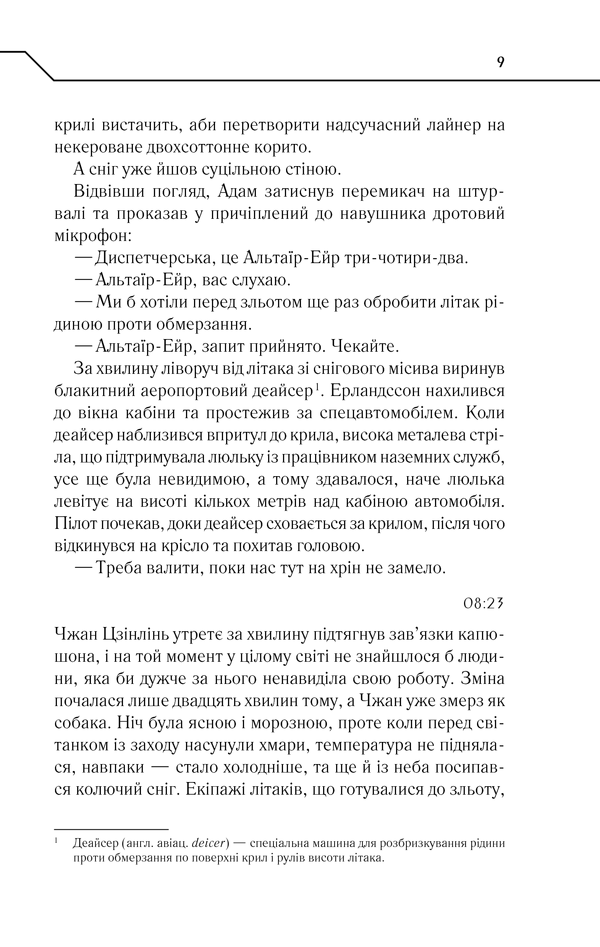 9

крилі вистачить, аби перетворити надсучасний лайнер на некероване двохсоттонне корито.

А сніг уже йшов суцільною стіною.

Відвівши погляд, Адам затиснув перемикач на штурвалі та проказав у причіплений до навушника дротовий мікрофон:

— Диспетчерська, це Альтаїр-Ейр три-чотири-два.

— Альтаїр-Ейр, вас слухаю.

— Ми б хотіли перед зльотом ще раз обробити літак рідиною проти обмерзання.

— Альтаїр-Ейр, запит прийнято. Чекайте.

За хвилину ліворуч від літака зі снігового місива виринув блакитний аеропортовий деайсер$^1$. Ерландссон нахилився до вікна кабіни та простежив за спецавтомобілем. Коли деайсер наблизився впритул до крила, висока металева стріла, що підтримувала люльку із працівником наземних служб, усе ще була невидимою, а тому здавалося, наче люлька левітує на висоті кількох метрів над кабіною автомобіля. Пілот почекав, доки деайсер сховається за крилом, після чого відкинувся на крісло та похитав головою.

— Треба валити, поки нас тут на хрін не замело.

08:23

Чжан Цзінлінь утретє за хвилину підтягнув зав'язки капюшона, і на той момент у цілому світі не знайшлося б людини, яка би дужче за нього ненавиділа свою роботу. Зміна почалася лише двадцять хвилин тому, а Чжан уже змерз як собака. Ніч була ясною і морозною, проте коли перед світанком із заходу насунули хмари, температура не піднялася, навпаки — стало холодніше, та ще й із неба посипався колючий сніг. Екіпажі літаків, що готувалися до зльоту,

$^1$ Деайсер (англ. авіац. deicer) — спеціальна машина для розбризкування рідини проти обмерзання по поверхні крил і рулів висоти літака.